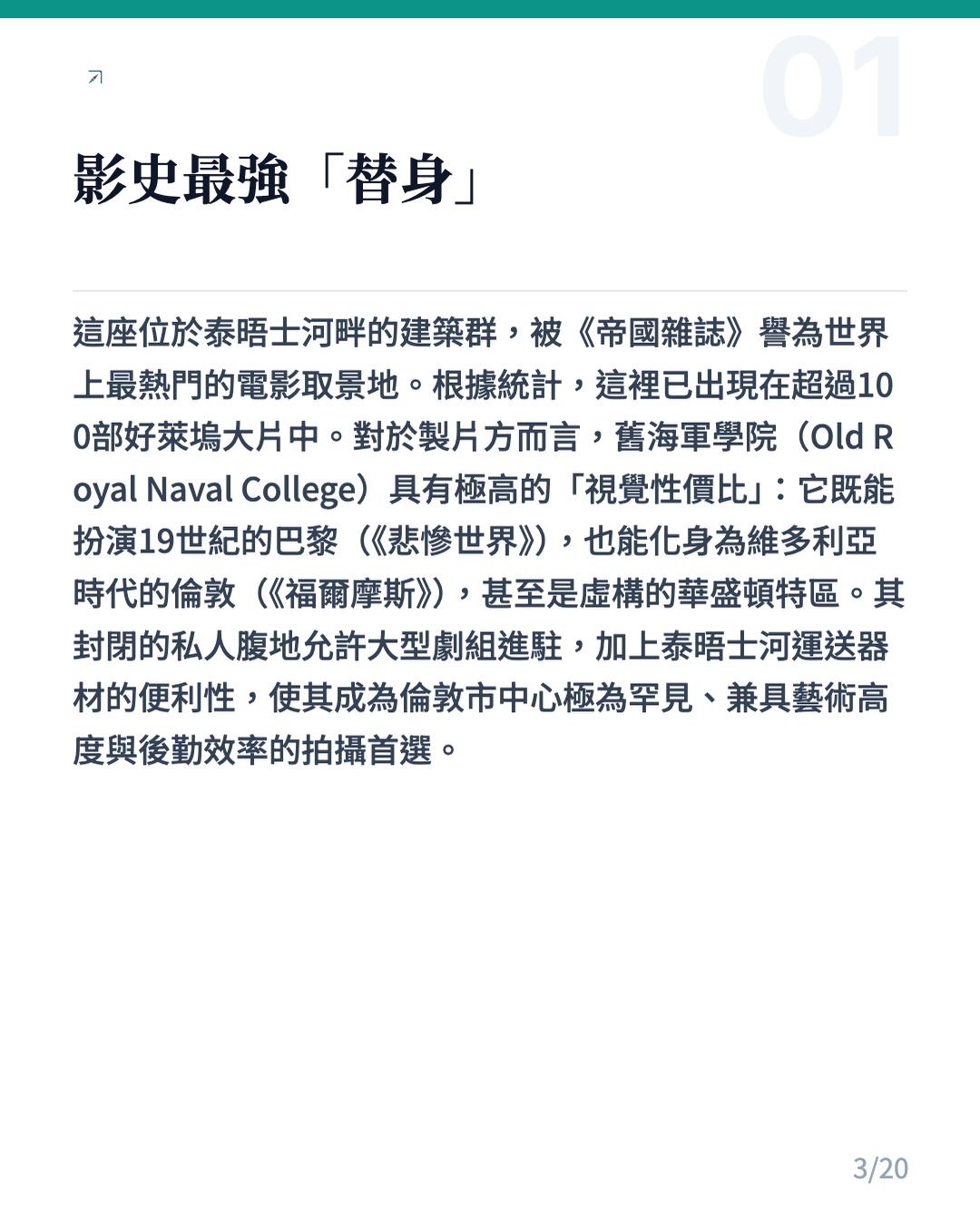 01

影史最強「替身」

這座位於泰晤士河畔的建築群，被《帝國雜誌》譽為世界上最熱門的電影取景地。根據統計，這裡已出現在超過100部好萊塢大片中。對於製片方而言，舊海軍學院（Old Royal Naval College）具有極高的「視覺性價比」：它既能扮演19世紀的巴黎（《悲慘世界》），也能化身為維多利亞時代的倫敦（《福爾摩斯》），甚至是虛構的華盛頓特區。其封閉的私人腹地允許大型劇組進駐，加上泰晤士河運送器材的便利性，使其成為倫敦市中心極為罕見、兼具藝術高度與後勤效率的拍攝首選。

3/20